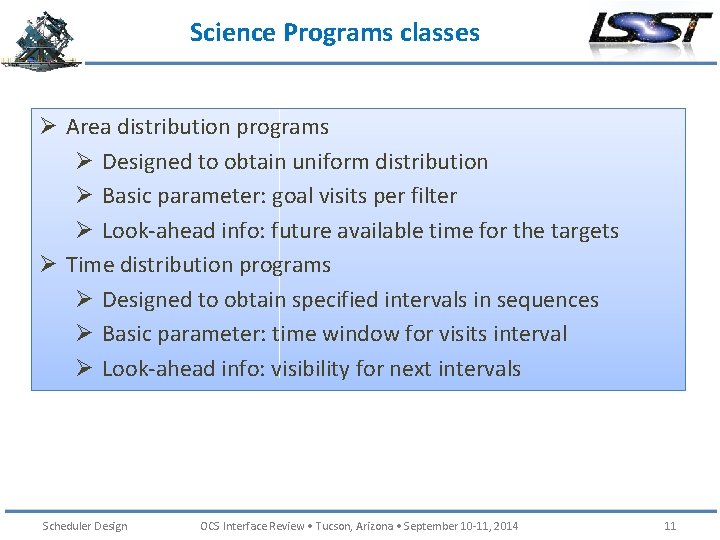 Science Programs classes

LSST

➢ Area distribution programs
➢ Designed to obtain uniform distribution
➢ Basic parameter: goal visits per filter
➢ Look-ahead info: future available time for the targets
➢ Time distribution programs
➢ Designed to obtain specified intervals in sequences
➢ Basic parameter: time window for visits interval
➢ Look-ahead info: visibility for next intervals

Scheduler Design OCS Interface Review • Tucson, Arizona • September 10-11, 2014 11